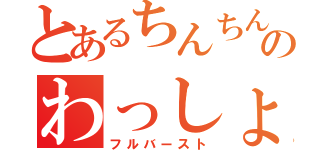 とあるちんちんの
わっしょ
フルバースト